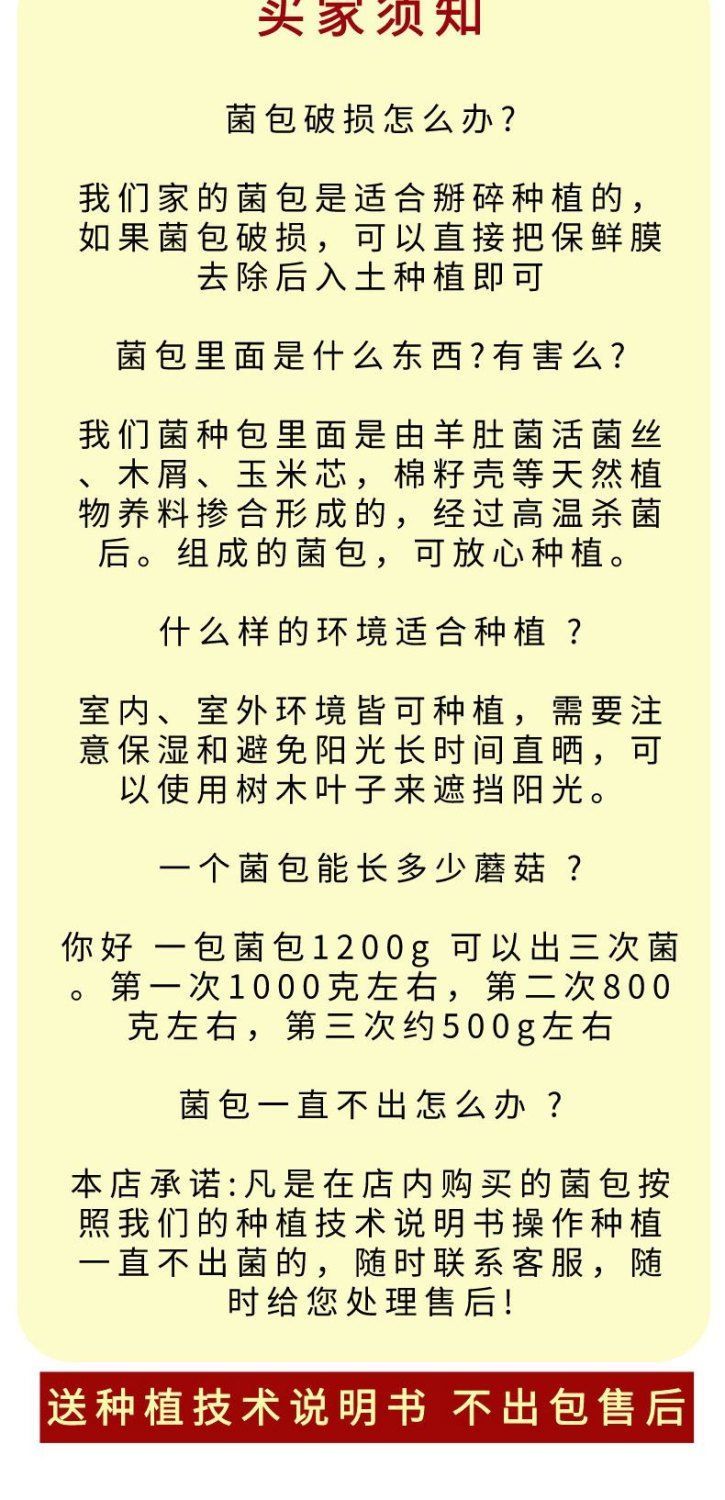 买家须知

菌包破损怎么办?

我们家的菌包是适合掰碎种植的，如果菌包破损，可以直接把保鲜膜去除后入土种植即可

菌包里面是什么东西?有害么?

我们菌种包里面是由羊肚菌活菌丝、木屑、玉米芯，棉籽壳等天然植物养料掺合形成的，经过高温杀菌后。组成的菌包，可放心种植。

什么样的环境适合种植 ?

室内、室外环境皆可种植，需要注意保湿和避免阳光长时间直晒，可以使用树木叶子来遮挡阳光。

一个菌包能长多少蘑菇 ?

你好 一包菌包1200g 可以出三次菌。第一次1000克左右，第二次800克左右，第三次约500g左右

菌包一直不出怎么办 ?

本店承诺:凡是在店内购买的菌包按照我们的种植技术说明书操作种植一直不出菌的，随时联系客服，随时给您处理售后!

送种植技术说明书 不出包售后